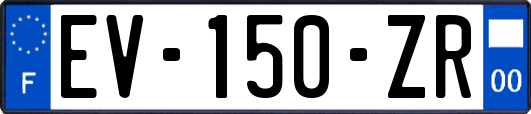 F

EV-150-ZR

00